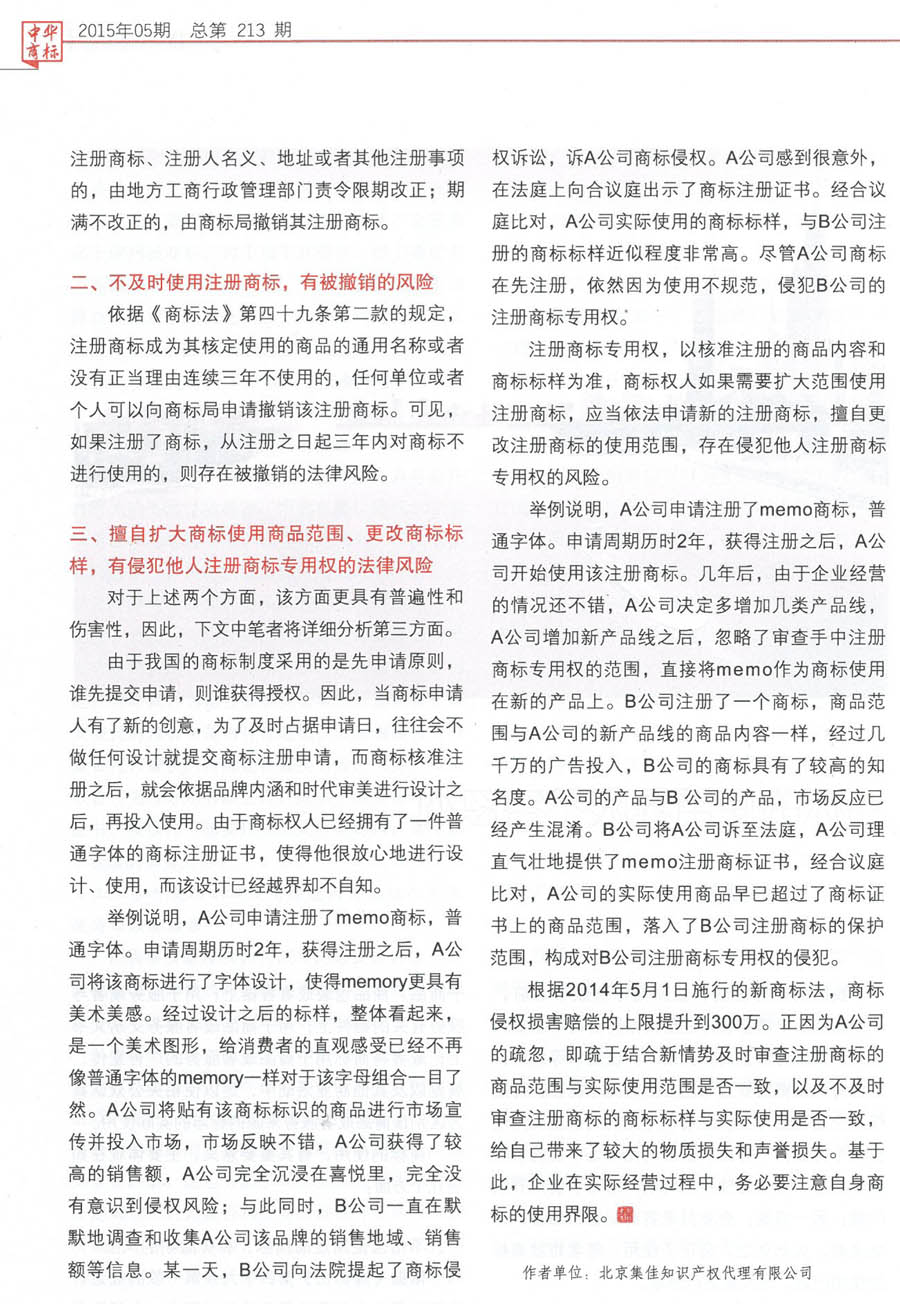 中华商标 2015年05期 总第 213 期

注册商标、注册人名义、地址或者其他注册事项的，由地方工商行政管理部门责令限期改正；期满不改正的，由商标局撤销其注册商标。

二、不及时使用注册商标，有被撤销的风险

依据《商标法》第四十九条第二款的规定，注册商标成为其核定使用的商品的通用名称或者没有正当理由连续三年不使用的，任何单位或者个人可以向商标局申请撤销该注册商标。可见，如果注册了商标，从注册之日起三年内对商标不进行使用的，则存在被撤销的法律风险。

三、擅自扩大商标使用商品范围、更改商标标样，有侵犯他人注册商标专用权的法律风险

对于上述两个方面，该方面更具有普遍性和伤害性，因此，下文中笔者将详细分析第三方面。

由于我国的商标制度采用的是先申请原则，谁先提交申请，则谁获得授权。因此，当商标申请人有了新的创意，为了及时占据申请日，往往会不做任何设计就提交商标注册申请，而商标核准注册之后，就会依据品牌内涵和时代审美进行设计之后，再投入使用。由于商标权人已经拥有了一件普通字体的商标注册证书，使得他很放心地进行设计、使用，而该设计已经越界却不自知。

举例说明，A公司申请注册了memo商标，普通字体。申请周期历时2年，获得注册之后，A公司将该商标进行了字体设计，使得memory更具有美术美感。经过设计之后的标样，整体看起来，是一个美术图形，给消费者的直观感受已经不再像普通字体的memory一样对于该字母组合一目了然。A公司将贴有该商标标识的商品进行市场宣传并投入市场，市场反映不错，A公司获得了较高的销售额，A公司完全沉浸在喜悦里，完全没有意识到侵权风险；与此同时，B公司一直在默默地调查和收集A公司该品牌的销售地域、销售额等信息。某一天，B公司向法院提起了商标侵权诉讼，诉A公司商标侵权。A公司感到很意外，在法庭上向合议庭出示了商标注册证书。经合议庭比对，A公司实际使用的商标标样，与B公司注册的商标标样近似程度非常高。尽管A公司商标在先注册，依然因为使用不规范，侵犯B公司的注册商标专用权。

注册商标专用权，以核准注册的商品内容和商标标样为准，商标权人如果需要扩大范围使用注册商标，应当依法申请新的注册商标，擅自更改注册商标的使用范围，存在侵犯他人注册商标专用权的风险。

举例说明，A公司申请注册了memo商标，普通字体。申请周期历时2年，获得注册之后，A公司开始使用该注册商标。几年后，由于企业经营的情况还不错，A公司决定多增加几类产品线，A公司增加新产品线之后，忽略了审查手中注册商标专用权的范围，直接将memo作为商标使用在新的产品上。B公司注册了一个商标，商品范围与A公司的新产品线的商品内容一样，经过几千万的广告投入，B公司的商标具有了较高的知名度。A公司的产品与B 公司的产品，市场反应已经产生混淆。B公司将A公司诉至法庭，A公司理直气壮地提供了memo注册商标证书，经合议庭比对，A公司的实际使用商品早已超过了商标证书上的商品范围，落入了B公司注册商标的保护范围，构成对B公司注册商标专用权的侵犯。

根据2014年5月1日施行的新商标法，商标侵权损害赔偿的上限提升到300万。正因为A公司的疏忽，即疏于结合新情势及时审查注册商标的商品范围与实际使用范围是否一致，以及不及时审查注册商标的商标标样与实际使用是否一致，给自己带来了较大的物质损失和声誉损失。基于此，企业在实际经营过程中，务必要注意自身商标的使用界限。

作者单位：北京集佳知识产权代理有限公司